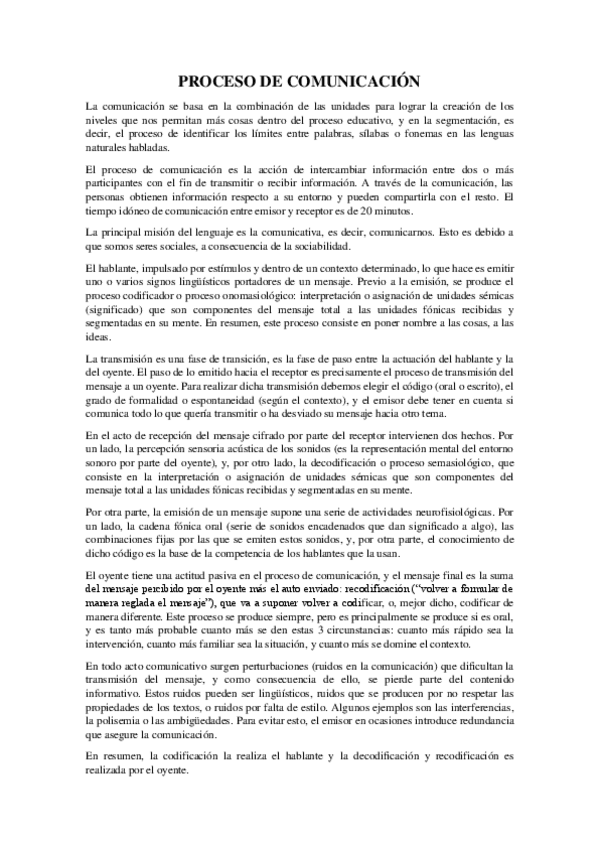 PROCESO DE COMUNICACIÓN

La comunicación se basa en la combinación de las unidades para lograr la creación de los niveles que nos permitan más cosas dentro del proceso educativo, y en la segmentación, es decir, el proceso de identificar los límites entre palabras, sílabas o fonemas en las lenguas naturales habladas.

El proceso de comunicación es la acción de intercambiar información entre dos o más participantes con el fin de transmitir o recibir información. A través de la comunicación, las personas obtienen información respecto a su entorno y pueden compartirla con el resto. El tiempo idóneo de comunicación entre emisor y receptor es de 20 minutos.

La principal misión del lenguaje es la comunicativa, es decir, comunicarnos. Esto es debido a que somos seres sociales, a consecuencia de la sociabilidad.

El hablante, impulsado por estímulos y dentro de un contexto determinado, lo que hace es emitir uno o varios signos lingüísticos portadores de un mensaje. Previo a la emisión, se produce el proceso codificador o proceso onomasiológico: interpretación o asignación de unidades sémicas (significado) que son componentes del mensaje total a las unidades fónicas recibidas y segmentadas en su mente. En resumen, este proceso consiste en poner nombre a las cosas, a las ideas.

La transmisión es una fase de transición, es la fase de paso entre la actuación del hablante y la del oyente. El paso de lo emitido hacia el receptor es precisamente el proceso de transmisión del mensaje a un oyente. Para realizar dicha transmisión debemos elegir el código (oral o escrito), el grado de formalidad o espontaneidad (según el contexto), y el emisor debe tener en cuenta si comunica todo lo que quería transmitir o ha desviado su mensaje hacia otro tema.

En el acto de recepción del mensaje cifrado por parte del receptor intervienen dos hechos. Por un lado, la percepción sensoria acústica de los sonidos (es la representación mental del entorno sonoro por parte del oyente), y, por otro lado, la decodificación o proceso semasiológico, que consiste en la interpretación o asignación de unidades sémicas que son componentes del mensaje total a las unidades fónicas recibidas y segmentadas en su mente.

Por otra parte, la emisión de un mensaje supone una serie de actividades neurofisiológicas. Por un lado, la cadena fónica oral (serie de sonidos encadenados que dan significado a algo), las combinaciones fijas por las que se emiten estos sonidos, y, por otra parte, el conocimiento de dicho código es la base de la competencia de los hablantes que la usan.

El oyente tiene una actitud pasiva en el proceso de comunicación, y el mensaje final es la suma del mensaje percibido por el oyente más el auto enviado: recodificación ("volver a formular de manera reglada el mensaje"), que va a suponer volver a codificar, o, mejor dicho, codificar de manera diferente. Este proceso se produce siempre, pero es principalmente se produce si es oral, y es tanto más probable cuanto más se den estas 3 circunstancias: cuanto más rápido sea la intervención, cuanto más familiar sea la situación, y cuanto más se domine el contexto.

En todo acto comunicativo surgen perturbaciones (ruidos en la comunicación) que dificultan la transmisión del mensaje, y como consecuencia de ello, se pierde parte del contenido informativo. Estos ruidos pueden ser lingüísticos, ruidos que se producen por no respetar las propiedades de los textos, o ruidos por falta de estilo. Algunos ejemplos son las interferencias, la polisemia o las ambigüedades. Para evitar esto, el emisor en ocasiones introduce redundancia que asegure la comunicación.

En resumen, la codificación la realiza el hablante y la decodificación y recodificación es realizada por el oyente.